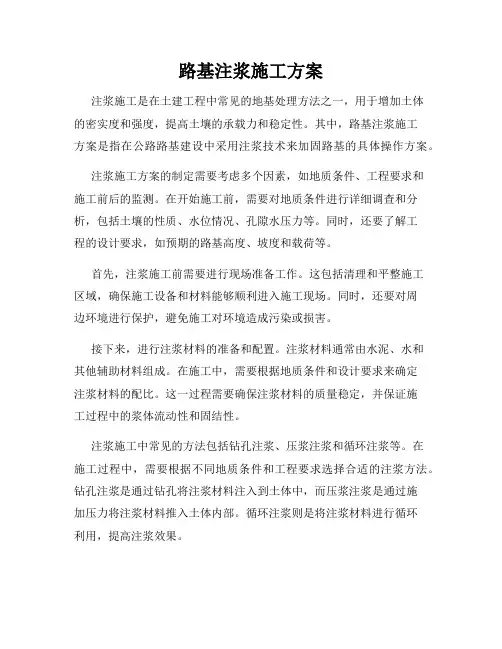 路基注浆施工方案

注浆施工是在土建工程中常见的地基处理方法之一，用于增加土体的密实度和强度，提高土壤的承载力和稳定性。其中，路基注浆施工方案是指在公路路基建设中采用注浆技术来加固路基的具体操作方案。

注浆施工方案的制定需要考虑多个因素，如地质条件、工程要求和施工前后的监测。在开始施工前，需要对地质条件进行详细调查和分析，包括土壤的性质、水位情况、孔隙水压力等。同时，还要了解工程的设计要求，如预期的路基高度、坡度和载荷等。

首先，注浆施工前需要进行现场准备工作。这包括清理和平整施工区域，确保施工设备和材料能够顺利进入施工现场。同时，还要对周边环境进行保护，避免施工对环境造成污染或损害。

接下来，进行注浆材料的准备和配置。注浆材料通常由水泥、水和其他辅助材料组成。在施工中，需要根据地质条件和设计要求来确定注浆材料的配比。这一过程需要确保注浆材料的质量稳定，并保证施工过程中的浆体流动性和固结性。

注浆施工中常见的方法包括钻孔注浆、压浆注浆和循环注浆等。在施工过程中，需要根据不同地质条件和工程要求选择合适的注浆方法。钻孔注浆是通过钻孔将注浆材料注入到土体中，而压浆注浆是通过施加压力将注浆材料推入土体内部。循环注浆则是将注浆材料进行循环利用，提高注浆效果。